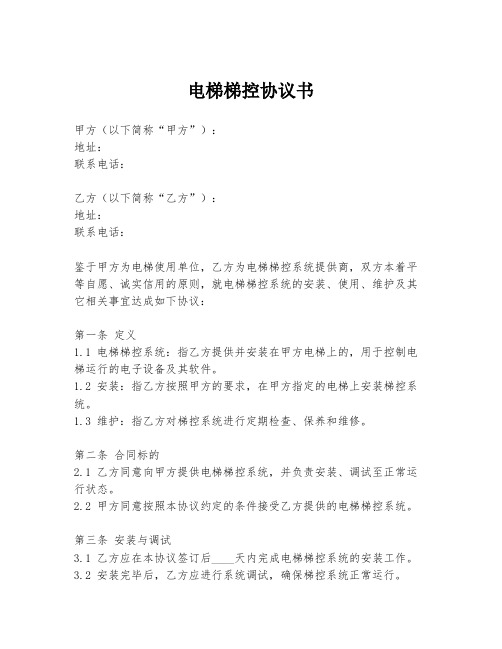 电梯梯控协议书

甲方（以下简称“甲方”）：
地址：
联系电话：

乙方（以下简称“乙方”）：
地址：
联系电话：

鉴于甲方为电梯使用单位，乙方为电梯梯控系统提供商，双方本着平等自愿、诚实信用的原则，就电梯梯控系统的安装、使用、维护及其它相关事宜达成如下协议：

第一条 定义
1.1 电梯梯控系统：指乙方提供并安装在甲方电梯上的，用于控制电梯运行的电子设备及其软件。
1.2 安装：指乙方按照甲方的要求，在甲方指定的电梯上安装梯控系统。
1.3 维护：指乙方对梯控系统进行定期检查、保养和维修。

第二条 合同标的
2.1 乙方同意向甲方提供电梯梯控系统，并负责安装、调试至正常运行状态。
2.2 甲方同意按照本协议约定的条件接受乙方提供的电梯梯控系统。

第三条 安装与调试
3.1 乙方应在本协议签订后____天内完成电梯梯控系统的安装工作。
3.2 安装完毕后，乙方应进行系统调试，确保梯控系统正常运行。